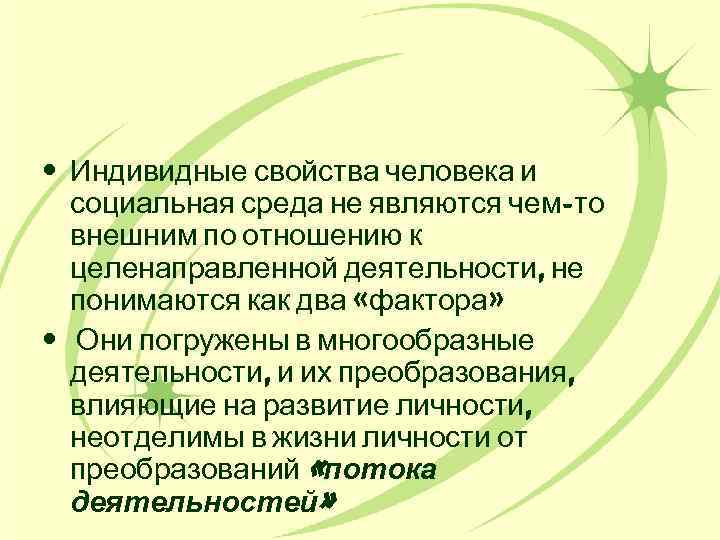 • Индивидные свойства человека и социальная среда не являются чем-то внешним по отношению к целенаправленной деятельности, не понимаются как два «фактора»

• Они погружены в многообразные деятельности, и их преобразования, влияющие на развитие личности, неотделимы в жизни личности от преобразований «потока деятельностей»